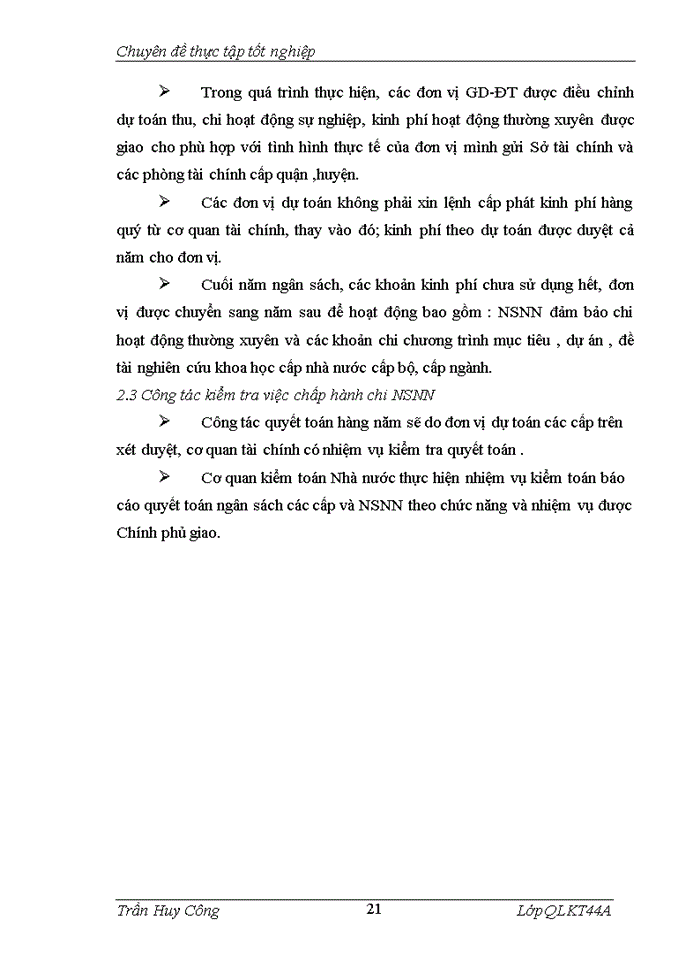 Chuyên đề thực tập tốt nghiệp

➢ Trong quá trình thực hiện, các đơn vị GD-ĐT được điều chỉnh dự toán thu, chi hoạt động sự nghiệp, kinh phí hoạt động thường xuyên được giao cho phù hợp với tình hình thực tế của đơn vị mình gửi Sở tài chính và các phòng tài chính cấp quận ,huyện.

➢ Các đơn vị dự toán không phải xin lệnh cấp phát kinh phí hàng quý từ cơ quan tài chính, thay vào đó; kinh phí theo dự toán được duyệt cả năm cho đơn vị.

➢ Cuối năm ngân sách, các khoản kinh phí chưa sử dụng hết, đơn vị được chuyển sang năm sau để hoạt động bao gồm : NSNN đảm bảo chi hoạt động thường xuyên và các khoản chi chương trình mục tiêu , dự án , đề tài nghiên cứu khoa học cấp nhà nước cấp bộ, cấp ngành.

2.3 Công tác kiểm tra việc chấp hành chi NSNN

➢ Công tác quyết toán hàng năm sẽ do đơn vị dự toán các cấp trên xét duyệt, cơ quan tài chính có nhiệm vụ kiểm tra quyết toán .

➢ Cơ quan kiểm toán Nhà nước thực hiện nhiệm vụ kiểm toán báo cáo quyết toán ngân sách các cấp và NSNN theo chức năng và nhiệm vụ được Chính phủ giao.

Trần Huy Công 21 Lớp QLKT44A